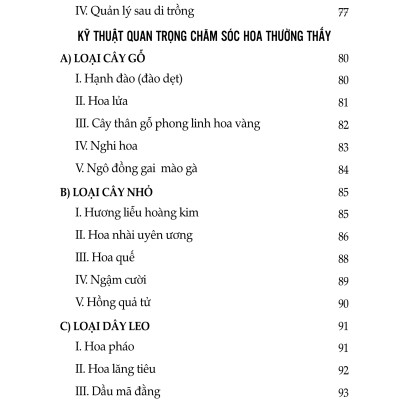 IV. Quản lý sau di trồng 77

KỸ THUẬT QUAN TRỌNG CHĂM SÓC HOA THƯỜNG THẤY

A) LOẠI CÂY GỖ 80

I. Hạnh đào (đào dẹt) 80

II. Hoa lửa 81

III. Cây thân gỗ phong linh hoa vàng 82

IV. Nghi hoa 83

V. Ngô đồng gai mào gà 84

B) LOẠI CÂY NHỎ 85

I. Hương liễu hoàng kim 85

II. Hoa nhài uyên ương 86

III. Hoa quế 88

IV. Ngậm cười 89

V. Hồng quả tử 90

C) LOẠI DÂY LEO 91

I. Hoa pháo 91

II. Hoa lăng tiêu 92

III. Dầu mã đằng 93